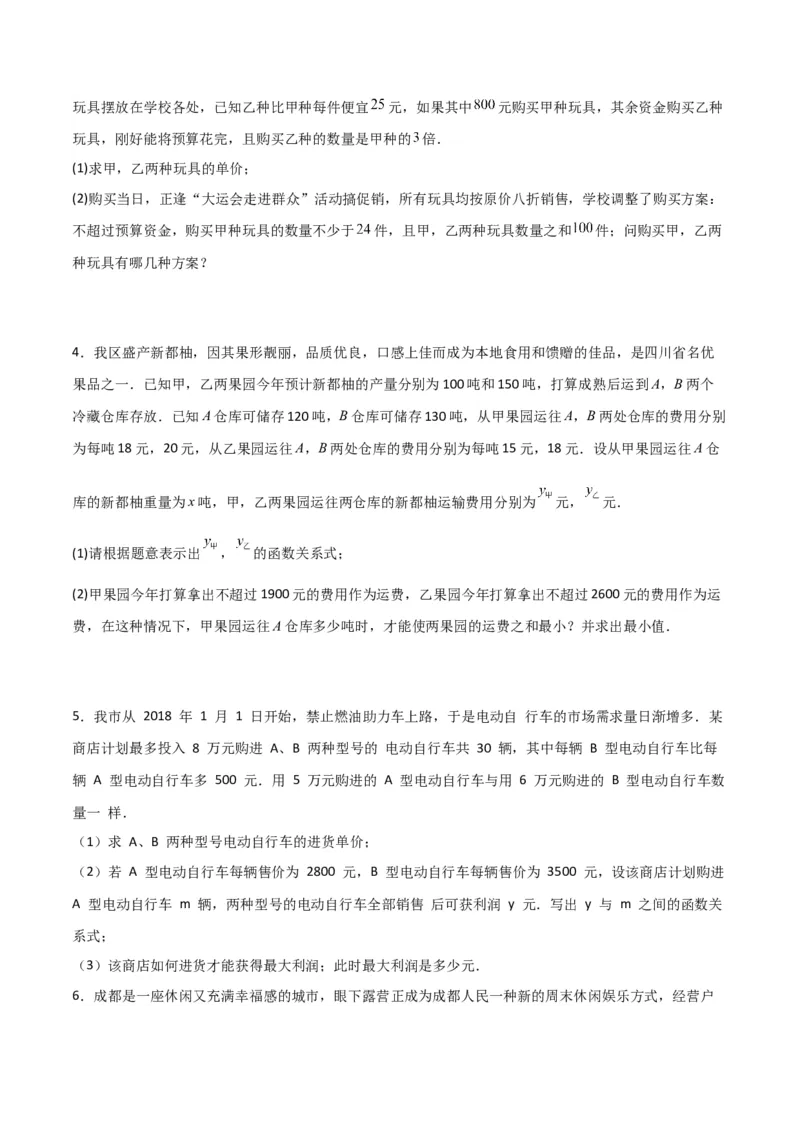 玩具摆放在学校各处，已知乙种比甲种每件便宜$25$元，如果其中$800$元购买甲种玩具，其余资金购买乙种玩具，刚好能将预算花完，且购买乙种的数量是甲种的$3$倍．

(1)求甲，乙两种玩具的单价；

(2)购买当日，正逢“大运会走进群众”活动搞促销，所有玩具均按原价八折销售，学校调整了购买方案：不超过预算资金，购买甲种玩具的数量不少于$24$件，且甲，乙两种玩具数量之和$100$件；问购买甲，乙两种玩具有哪几种方案？

4．我区盛产新都柚，因其果形靓丽，品质优良，口感上佳而成为本地食用和馈赠的佳品，是四川省名优果品之一．已知甲，乙两果园今年预计新都柚的产量分别为100吨和150吨，打算成熟后运到$A$，$B$两个冷藏仓库存放．已知$A$仓库可储存120吨，$B$仓库可储存130吨，从甲果园运往$A$，$B$两处仓库的费用分别为每吨18元，20元，从乙果园运往$A$，$B$两处仓库的费用分别为每吨15元，18元．设从甲果园运往$A$仓库的新都柚重量为$x$吨，甲，乙两果园运往两仓库的新都柚运输费用分别为$y_{甲}$元，$y_{乙}$元．

(1)请根据题意表示出$y_{甲}$，$y_{乙}$的函数关系式；

(2)甲果园今年打算拿出不超过1900元的费用作为运费，乙果园今年打算拿出不超过2600元的费用作为运费，在这种情况下，甲果园运往$A$仓库多少吨时，才能使两果园的运费之和最小？并求出最小值．

5．我市从 2018 年 1 月 1 日开始，禁止燃油助力车上路，于是电动自 行车的市场需求量日渐增多．某商店计划最多投入 8 万元购进 A、B 两种型号的 电动自行车共 30 辆，其中每辆 B 型电动自行车比每辆 A 型电动自行车多 500 元．用 5 万元购进的 A 型电动自行车与用 6 万元购进的 B 型电动自行车数量一 样．

（1）求 A、B 两种型号电动自行车的进货单价；

（2）若 A 型电动自行车每辆售价为 2800 元，B 型电动自行车每辆售价为 3500 元，设该商店计划购进 A 型电动自行车 m 辆，两种型号的电动自行车全部销售 后可获利润 y 元．写出 y 与 m 之间的函数关系式；

（3）该商店如何进货才能获得最大利润；此时最大利润是多少元．

6．成都是一座休闲又充满幸福感的城市，眼下露营正成为成都人民一种新的周末休闲娱乐方式，经营户